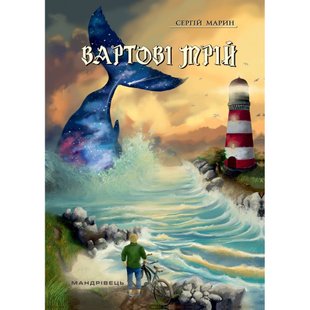 СЕРГІЙ МАРИН

ВАРТОВІ МРІЙ

МАНДРІВЕЦЬ